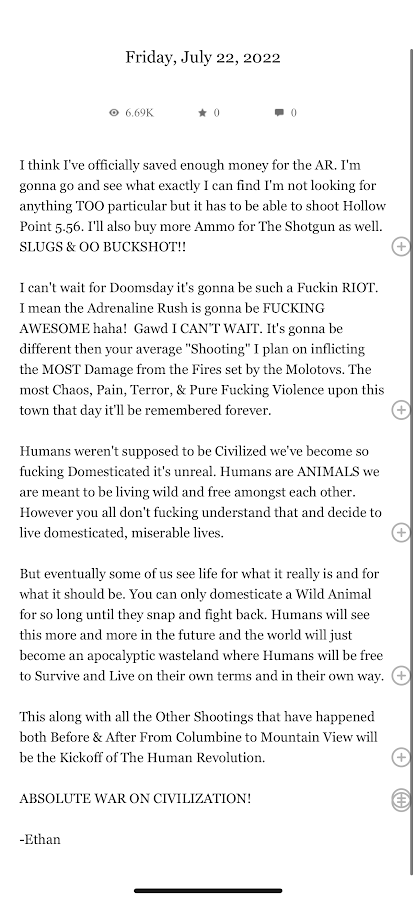 Friday, July 22, 2022

6.69K 0 0

I think I've officially saved enough money for the AR. I'm gonna go and see what exactly I can find I'm not looking for anything TOO particular but it has to be able to shoot Hollow Point 5.56. I'll also buy more Ammo for The Shotgun as well. SLUGS & OO BUCKSHOT!!

I can't wait for Doomsday it's gonna be such a Fuckin RIOT. I mean the Adrenaline Rush is gonna be FUCKING AWESOME haha! Gawd I CAN'T WAIT. It's gonna be different then your average "Shooting" I plan on inflicting the MOST Damage from the Fires set by the Molotovs. The most Chaos, Pain, Terror, & Pure Fucking Violence upon this town that day it'll be remembered forever.

Humans weren't supposed to be Civilized we've become so fucking Domesticated it's unreal. Humans are ANIMALS we are meant to be living wild and free amongst each other. However you all don't fucking understand that and decide to live domesticated, miserable lives.

But eventually some of us see life for what it really is and for what it should be. You can only domesticate a Wild Animal for so long until they snap and fight back. Humans will see this more and more in the future and the world will just become an apocalyptic wasteland where Humans will be free to Survive and Live on their own terms and in their own way.

This along with all the Other Shootings that have happened both Before & After From Columbine to Mountain View will be the Kickoff of The Human Revolution.

ABSOLUTE WAR ON CIVILIZATION!

-Ethan